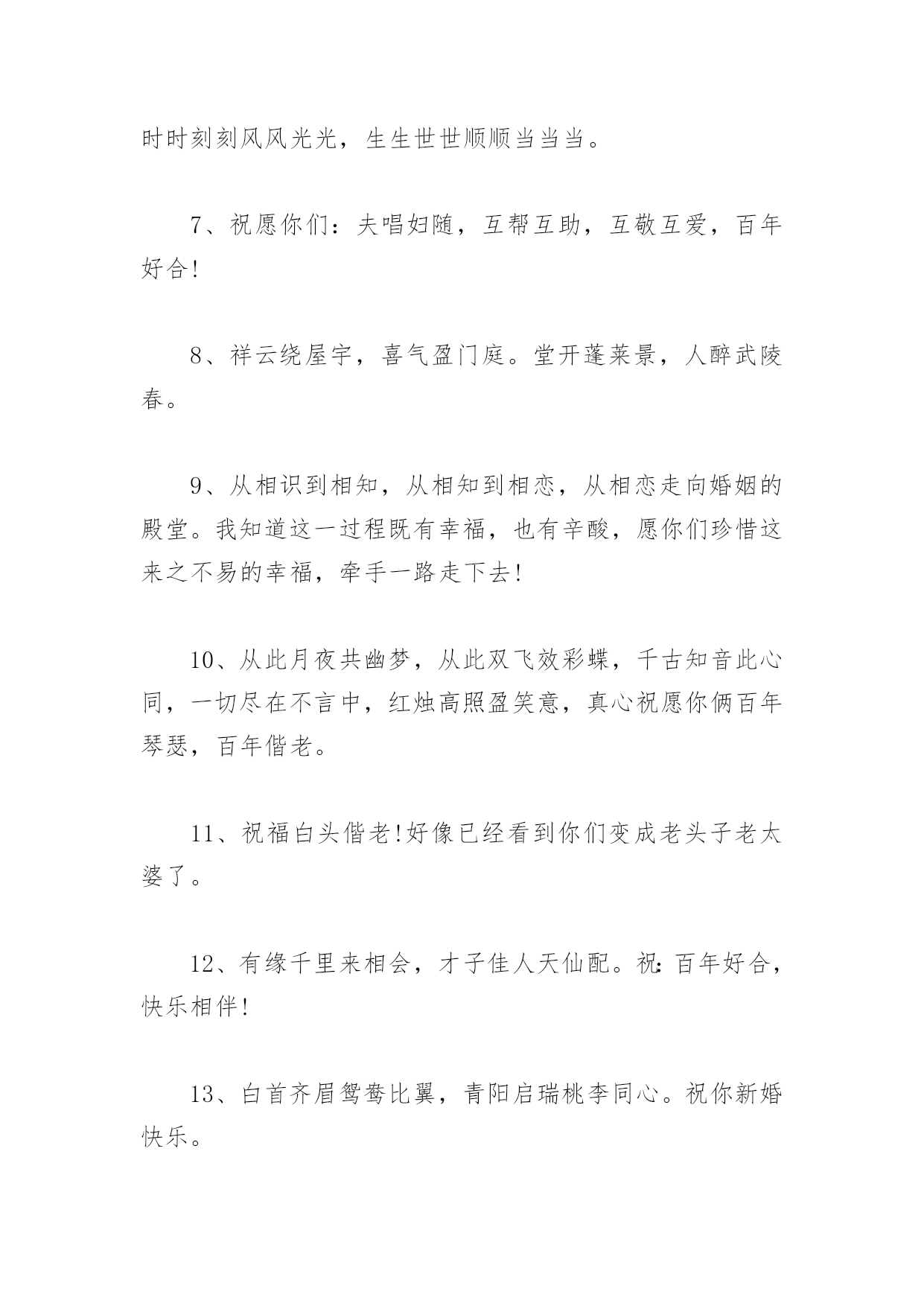 时时刻刻风风光光，生生世世顺顺当当当。

7、祝愿你们：夫唱妇随，互帮互助，互敬互爱，百年好合!

8、祥云绕屋宇，喜气盈门庭。堂开蓬莱景，人醉武陵春。

9、从相识到相知，从相知到相恋，从相恋走向婚姻的殿堂。我知道这一过程既有幸福，也有辛酸，愿你们珍惜这来之不易的幸福，牵手一路走下去!

10、从此月夜共幽梦，从此双飞效彩蝶，千古知音此心同，一切尽在不言中，红烛高照盈笑意，真心祝愿你俩百年琴瑟，百年偕老。

11、祝福白头偕老!好像已经看到你们变成老头子老太婆了。

12、有缘千里来相会，才子佳人天仙配。祝：百年好合，快乐相伴!

13、白首齐眉鸳鸯比翼，青阳启瑞桃李同心。祝你新婚快乐。